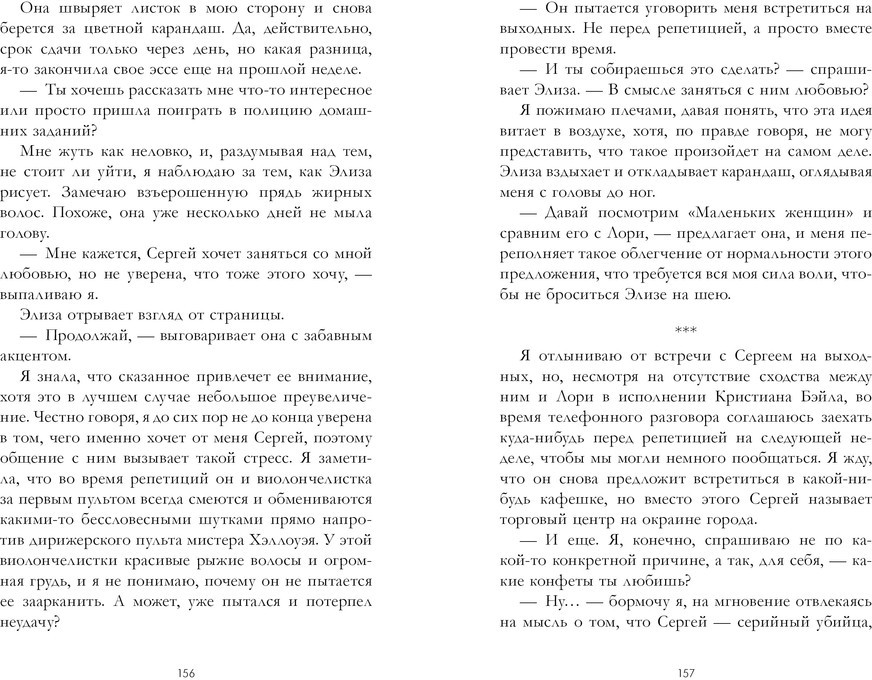 Она швыряет листок в мою сторону и снова берется за цветной карандаш. Да, действительно, срок сдачи только через день, но какая разница, я-то закончила свое эссе еще на прошлой неделе.

— Ты хочешь рассказать мне что-то интересное или просто пришла поиграть в полицию домашних заданий?

Мне жуть как неловко, и, раздумывая над тем, не стоит ли уйти, я наблюдаю за тем, как Элиза рисует. Замечаю взъерошенную прядь жирных волос. Похоже, она уже несколько дней не мыла голову.

— Мне кажется, Сергей хочет заняться со мной любовью, но не уверена, что тоже этого хочу, — выпаливаю я.

Элиза отрывает взгляд от страницы.

— Продолжай, — выговаривает она с забавным акцентом.

Я знала, что сказанное привлечет ее внимание, хотя это в лучшем случае небольшое преувеличение. Честно говоря, я до сих пор не до конца уверена в том, чего именно хочет от меня Сергей, поэтому общение с ним вызывает такой стресс. Я заметила, что во время репетиций он и виолончелистка за первым пультом всегда смеются и обмениваются какими-то бессловесными шутками прямо напротив дирижерского пульта мистера Хэллоуэя. У этой виолончелистки красивые рыжие волосы и огромная грудь, и я не понимаю, почему он не пытается ее заарканить. А может, уже пытался и потерпел неудачу?

156

— Он пытается уговорить меня встретиться на выходных. Не перед репетицией, а просто вместе провести время.

— И ты собираешься это сделать? — спрашивает Элиза. — В смысле заняться с ним любовью?

Я пожимаю плечами, давая понять, что эта идея витает в воздухе, хотя, по правде говоря, не могу представить, что такое произойдет на самом деле. Элиза вздыхает и откладывает карандаш, оглядывая меня с головы до ног.

— Давай посмотрим «Маленьких женщин» и сравним его с Лори, — предлагает она, и меня переполняет такое облегчение от нормальности этого предложения, что требуется вся моя сила воли, чтобы не броситься Элизе на шею.

***

Я отлыниваю от встречи с Сергеем на выходных, но, несмотря на отсутствие сходства между ним и Лори в исполнении Кристиана Бэйла, во время телефонного разговора соглашаюсь заехать куда-нибудь перед репетицией на следующей неделе, чтобы мы могли немного пообщаться. Я жду, что он снова предложит встретиться в какой-нибудь кафешке, но вместо этого Сергей называет торговый центр на окраине города.

— И еще. Я, конечно, спрашиваю не по какой-то конкретной причине, а так, для себя, — какие конфеты ты любишь?

— Ну… — бормочу я, на мгновение отвлекаясь на мысль о том, что Сергей — серийный убийца,

157